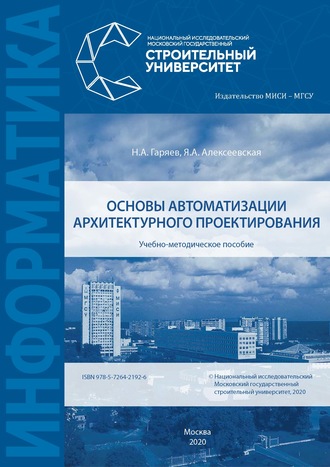 ИНФОРМАТИКА

НАЦИОНАЛЬНЫЙ ИССЛЕДОВАТЕЛЬСКИЙ МОСКОВСКИЙ ГОСУДАРСТВЕННЫЙ
СТРОИТЕЛЬНЫЙ УНИВЕРСИТЕТ

Издательство МИСИ – МГСУ

Н.А. Гаряев, Я.А. Алексеевская

ОСНОВЫ АВТОМАТИЗАЦИИ АРХИТЕКТУРНОГО ПРОЕКТИРОВАНИЯ

Учебно-методическое пособие

МГСУ
МИСИ

ISBN 978-5-7264-2192-6

© Национальный исследовательский Московский государственный строительный университет, 2020

Москва
2020